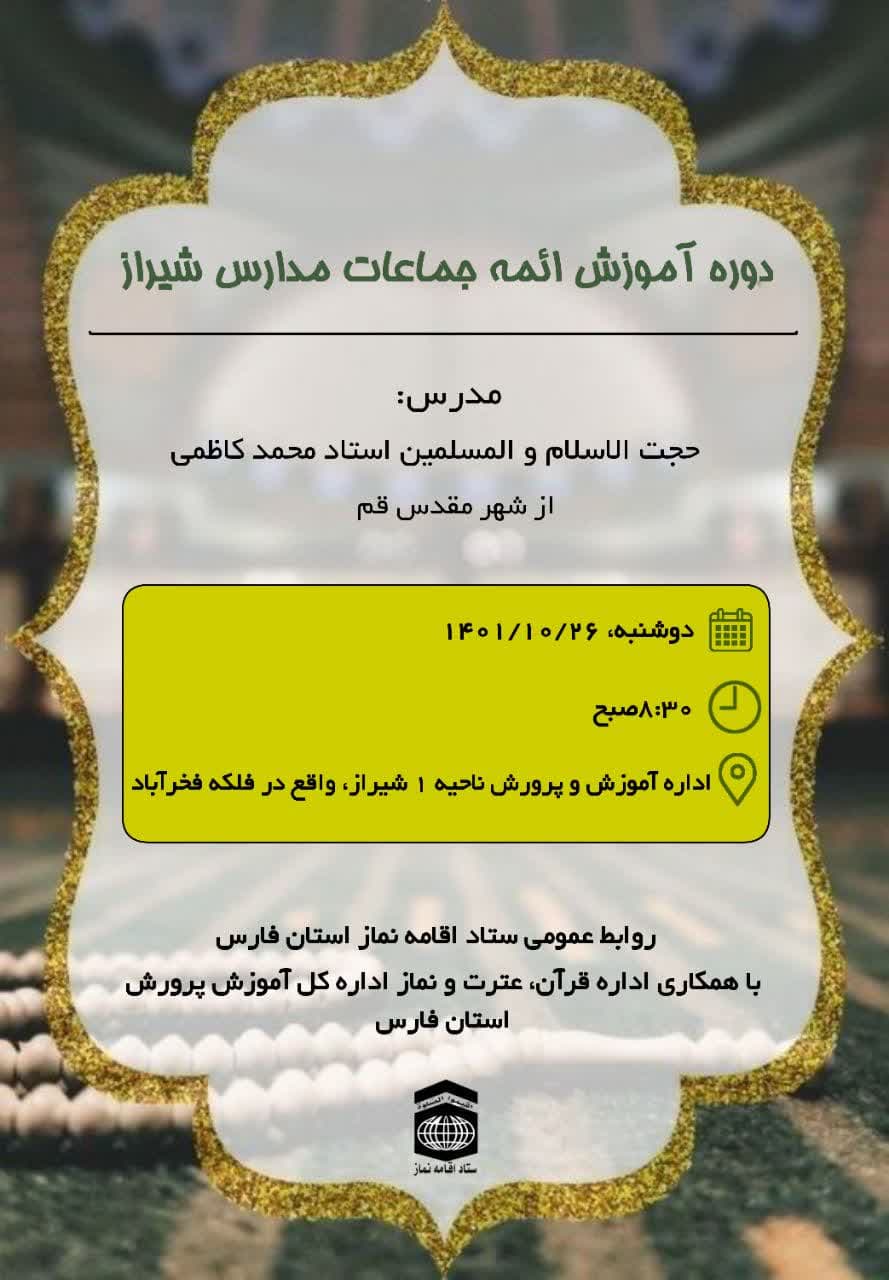 دوره آموزش ائمه جماعات مدارس شیراز

مدرس:

حجت الاسلام و المسلمین استاد محمد کاظمی

از شهر مقدس قم

دوشنبه، ۱۴۰۱/۱۰/۲۶

۸:۳۰صبح

اداره آموزش و پرورش ناحیه ۱ شیراز، واقع در فلکه فخرآباد

روابط عمومی ستاد اقامه نماز استان فارس

با همکاری اداره قرآن، عترت و نماز اداره کل آموزش پرورش استان فارس

اقیموا الصلوة

ستاد اقامه نماز